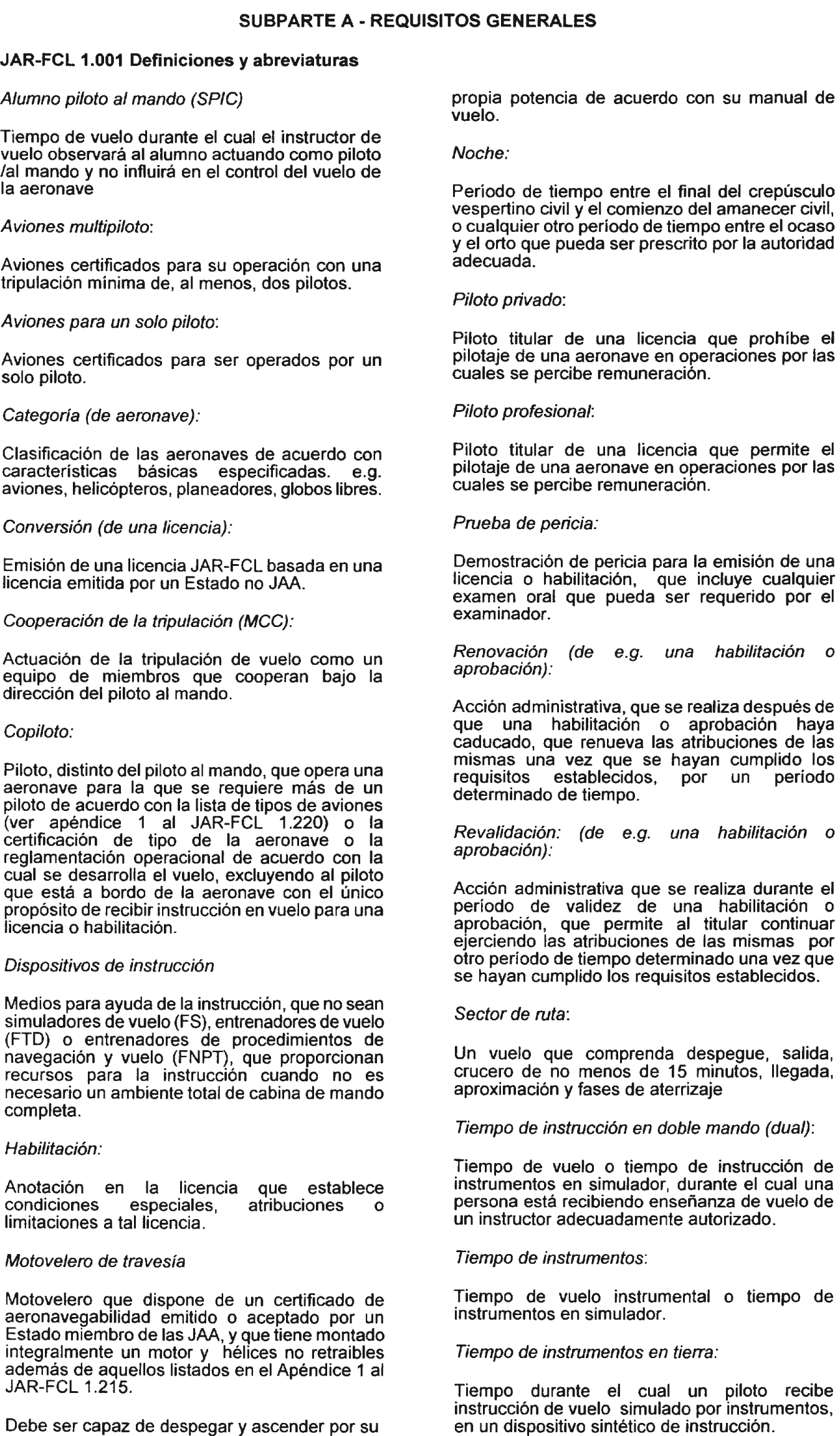 SUBPARTE A - REQUISITOS GENERALES

JAR-FCL 1.001 Definiciones y abreviaturas

Alumno piloto al mando (SPIC)

Tiempo de vuelo durante el cual el instructor de vuelo observará al alumno actuando como piloto /al mando y no influirá en el control del vuelo de la aeronave

Aviones multipiloto:

Aviones certificados para su operación con una tripulación mínima de, al menos, dos pilotos.

Aviones para un solo piloto:

Aviones certificados para ser operados por un solo piloto.

Categoría (de aeronave):

Clasificación de las aeronaves de acuerdo con características básicas especificadas. e.g. aviones, helicópteros, planeadores, globos libres.

Conversión (de una licencia):

Emisión de una licencia JAR-FCL basada en una licencia emitida por un Estado no JAA.

Cooperación de la tripulación (MCC):

Actuación de la tripulación de vuelo como un equipo de miembros que cooperan bajo la dirección del piloto al mando.

Copiloto:

Piloto, distinto del piloto al mando, que opera una aeronave para la que se requiere más de un piloto de acuerdo con la lista de tipos de aviones (ver apéndice 1 al JAR-FCL 1.220) o la certificación de tipo de la aeronave o la reglamentación operacional de acuerdo con la cual se desarrolla el vuelo, excluyendo al piloto que está a bordo de la aeronave con el único propósito de recibir instrucción en vuelo para una licencia o habilitación.

Dispositivos de instrucción

Medios para ayuda de la instrucción, que no sean simuladores de vuelo (FS), entrenadores de vuelo (FTD) o entrenadores de procedimientos de navegación y vuelo (FNPT), que proporcionan recursos para la instrucción cuando no es necesario un ambiente total de cabina de mando completa.

Habilitación:

Anotación en la licencia que establece condiciones especiales, atribuciones o limitaciones a tal licencia.

Motovelero de travesía

Motovelero que dispone de un certificado de aeronavegabilidad emitido o aceptado por un Estado miembro de las JAA, y que tiene montado integralmente un motor y hélices no retraibles además de aquellos listados en el Apéndice 1 al JAR-FCL 1.215.

Debe ser capaz de despegar y ascender por su propia potencia de acuerdo con su manual de vuelo.

Noche:

Período de tiempo entre el final del crepúsculo vespertino civil y el comienzo del amanecer civil, o cualquier otro período de tiempo entre el ocaso y el orto que pueda ser prescrito por la autoridad adecuada.

Piloto privado:

Piloto titular de una licencia que prohíbe el pilotaje de una aeronave en operaciones por las cuales se percibe remuneración.

Piloto profesional:

Piloto titular de una licencia que permite el pilotaje de una aeronave en operaciones por las cuales se percibe remuneración.

Prueba de pericia:

Demostración de pericia para la emisión de una licencia o habilitación, que incluye cualquier examen oral que pueda ser requerido por el examinador.

Renovación (de e.g. una habilitación o aprobación):

Acción administrativa, que se realiza después de que una habilitación o aprobación haya caducado, que renueva las atribuciones de las mismas una vez que se hayan cumplido los requisitos establecidos, por un período determinado de tiempo.

Revalidación: (de e.g. una habilitación o aprobación):

Acción administrativa que se realiza durante el período de validez de una habilitación o aprobación, que permite al titular continuar ejerciendo las atribuciones de las mismas por otro período de tiempo determinado una vez que se hayan cumplido los requisitos establecidos.

Sector de ruta:

Un vuelo que comprenda despegue, salida, crucero de no menos de 15 minutos, llegada, aproximación y fases de aterrizaje

Tiempo de instrucción en doble mando (dual):

Tiempo de vuelo o tiempo de instrucción de instrumentos en simulador, durante el cual una persona está recibiendo enseñanza de vuelo de un instructor adecuadamente autorizado.

Tiempo de instrumentos:

Tiempo de vuelo instrumental o tiempo de instrumentos en simulador.

Tiempo de instrumentos en tierra:

Tiempo durante el cual un piloto recibe instrucción de vuelo simulado por instrumentos, en un dispositivo sintético de instrucción.